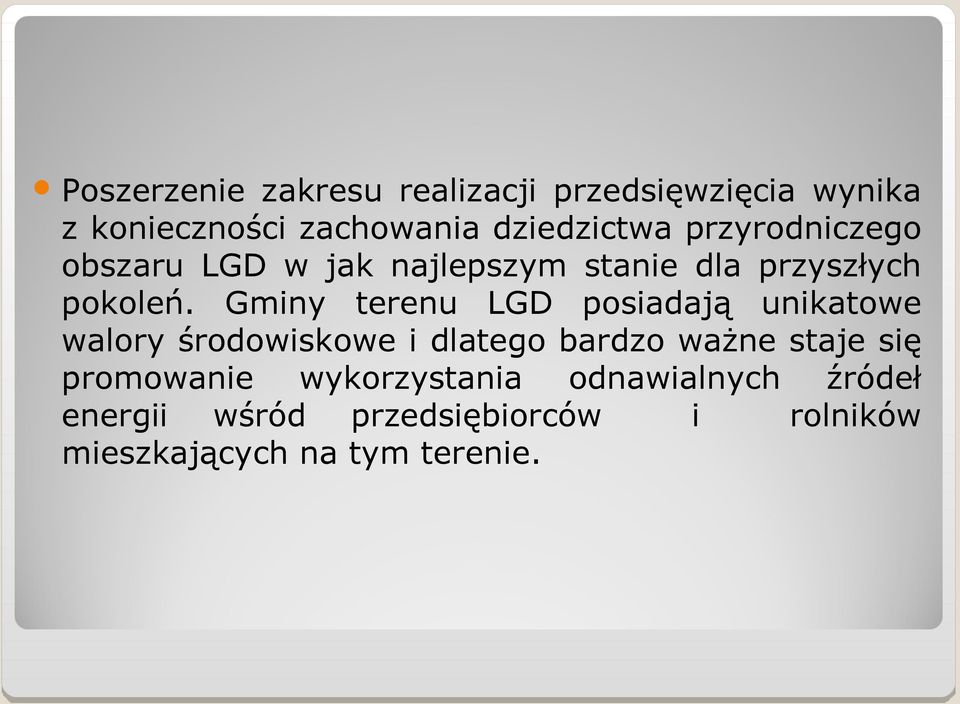 Poszerzenie zakresu realizacji przedsięwzięcia wynika z konieczności zachowania dziedzictwa przyrodniczego obszaru LGD w jak najlepszym stanie dla przyszłych pokoleń. Gminy terenu LGD posiadają unikatowe walory środowiskowe i dlatego bardzo ważne staje się promowanie wykorzystania odnawialnych źródeł energii wśród przedsiębiorców i rolników mieszkających na tym terenie.